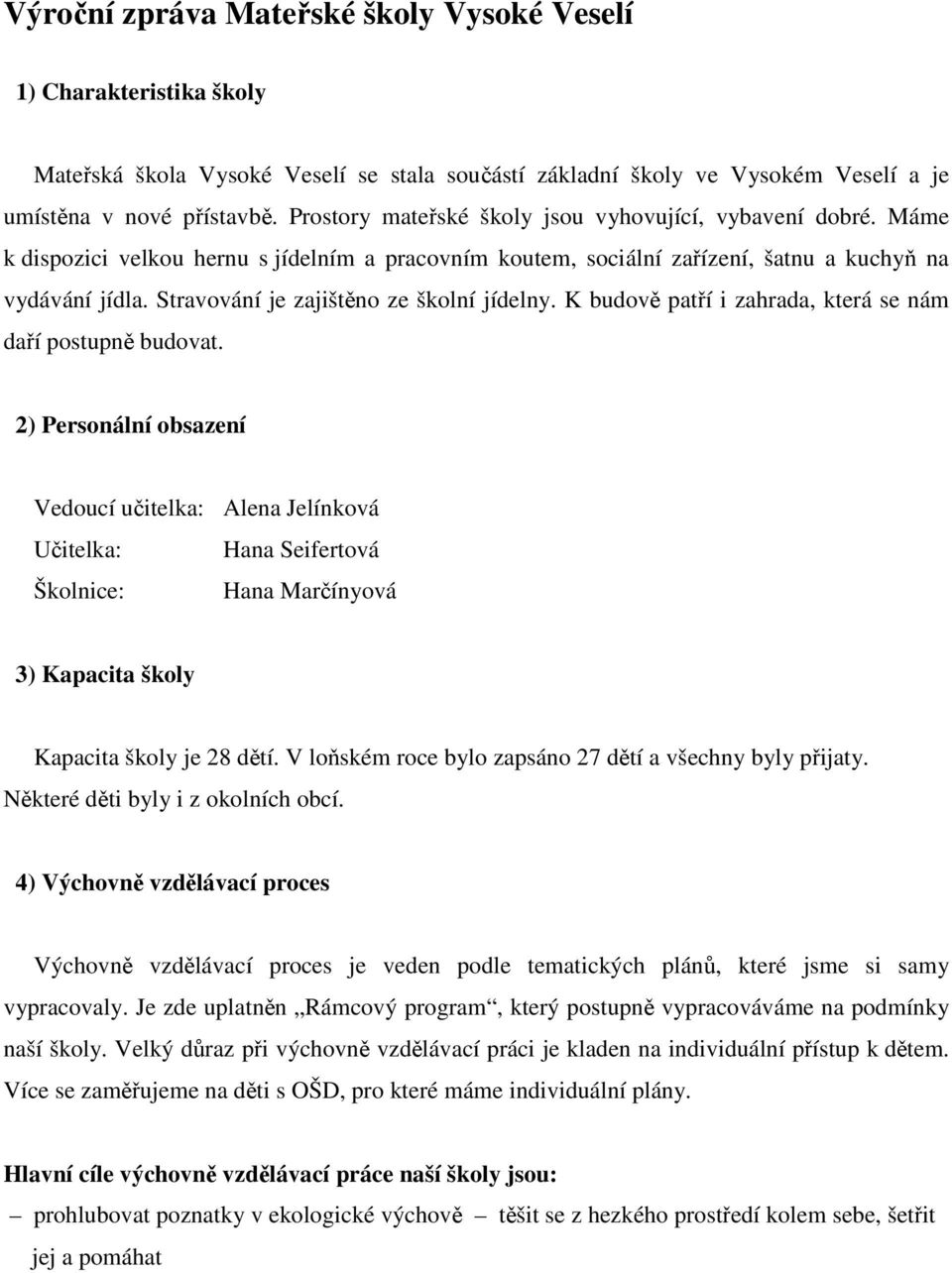 Výroční zpráva Mateřské školy Vysoké Veselí

1) Charakteristika školy

Mateřská škola Vysoké Veselí se stala součástí základní školy ve Vysokém Veselí a je umístěna v nové přístavbě. Prostory mateřské školy jsou vyhovující, vybavení dobré. Máme k dispozici velkou hernu s jídelním a pracovním koutem, sociální zařízení, šatnu a kuchyň na vydávání jídla. Stravování je zajištěno ze školní jídelny. K budově patří i zahrada, která se nám daří postupně budovat.

2) Personální obsazení

Vedoucí učitelka: Alena Jelínková
Učitelka: Hana Seifertová
Školnice: Hana Marčínyová

3) Kapacita školy

Kapacita školy je 28 dětí. V loňském roce bylo zapsáno 27 dětí a všechny byly přijaty. Některé děti byly i z okolních obcí.

4) Výchovně vzdělávací proces

Výchovně vzdělávací proces je veden podle tematických plánů, které jsme si samy vypracovaly. Je zde uplatněn „Rámcový program“, který postupně vypracováváme na podmínky naší školy. Velký důraz při výchovně vzdělávací práci je kladen na individuální přístup k dětem. Více se zaměřujeme na děti s OŠD, pro které máme individuální plány.

Hlavní cíle výchovně vzdělávací práce naší školy jsou:
– prohlubovat poznatky v ekologické výchově – těšit se z hezkého prostředí kolem sebe, šetřit jej a pomáhat